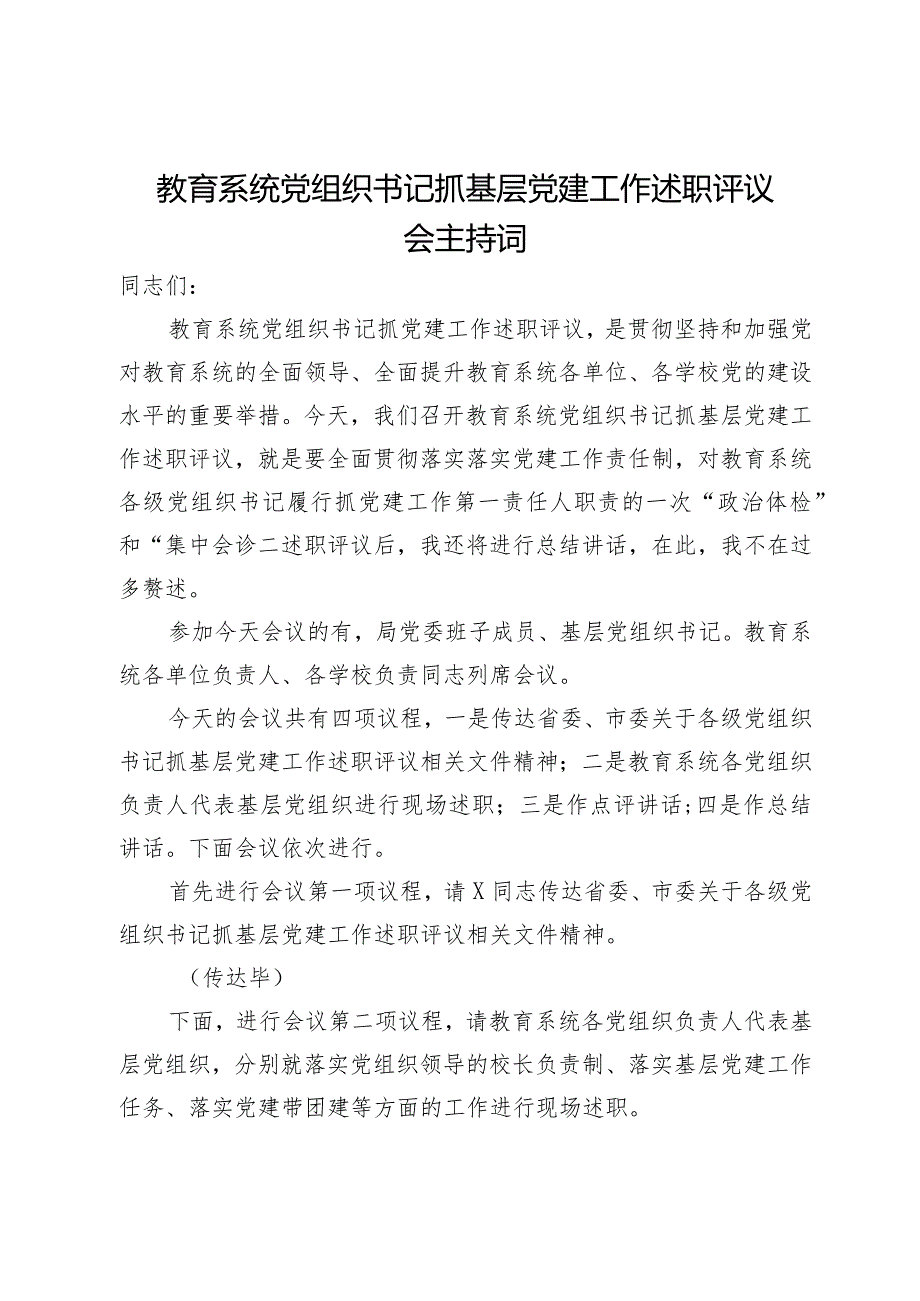 教育系统党组织书记抓基层党建工作述职评议会主持词

同志们：

教育系统党组织书记抓党建工作述职评议，是贯彻坚持和加强党对教育系统的全面领导、全面提升教育系统各单位、各学校党的建设水平的重要举措。今天，我们召开教育系统党组织书记抓基层党建工作述职评议，就是要全面贯彻落实落实党建工作责任制，对教育系统各级党组织书记履行抓党建工作第一责任人职责的一次“政治体检”和“集中会诊二述职评议后，我还将进行总结讲话，在此，我不在过多赘述。

参加今天会议的有，局党委班子成员、基层党组织书记。教育系统各单位负责人、各学校负责同志列席会议。

今天的会议共有四项议程，一是传达省委、市委关于各级党组织书记抓基层党建工作述职评议相关文件精神；二是教育系统各党组织负责人代表基层党组织进行现场述职；三是作点评讲话；四是作总结讲话。下面会议依次进行。

首先进行会议第一项议程，请X同志传达省委、市委关于各级党组织书记抓基层党建工作述职评议相关文件精神。

（传达毕）

下面，进行会议第二项议程，请教育系统各党组织负责人代表基层党组织，分别就落实党组织领导的校长负责制、落实基层党建工作任务、落实党建带团建等方面的工作进行现场述职。